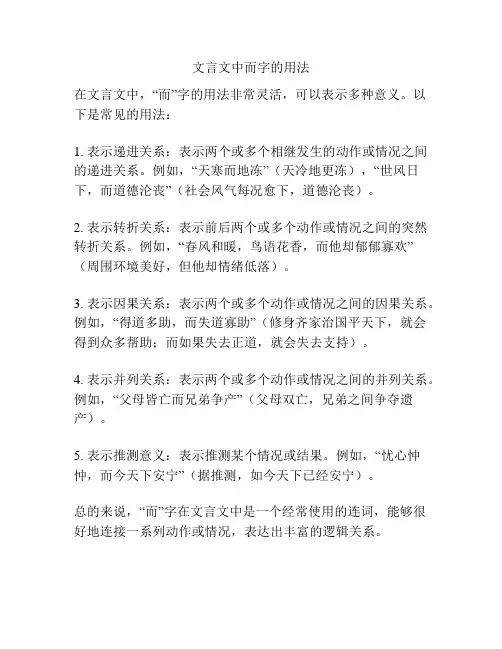 文言文中而字的用法

在文言文中，“而”字的用法非常灵活，可以表示多种意义。以下是常见的用法：

1. 表示递进关系：表示两个或多个相继发生的动作或情况之间的递进关系。例如，“天寒而地冻”（天冷地更冻），“世风日下，而道德沦丧”（社会风气每况愈下，道德沦丧）。

2. 表示转折关系：表示前后两个或多个动作或情况之间的突然转折关系。例如，“春风和暖，鸟语花香，而他却郁郁寡欢”（周围环境美好，但他却情绪低落）。

3. 表示因果关系：表示两个或多个动作或情况之间的因果关系。例如，“得道多助，而失道寡助”（修身齐家治国平天下，就会得到众多帮助；而如果失去正道，就会失去支持）。

4. 表示并列关系：表示两个或多个动作或情况之间的并列关系。例如，“父母皆亡而兄弟争产”（父母双亡，兄弟之间争夺遗产）。

5. 表示推测意义：表示推测某个情况或结果。例如，“忧心忡忡，而今天下安宁”（据推测，如今天下已经安宁）。

总的来说，“而”字在文言文中是一个经常使用的连词，能够很好地连接一系列动作或情况，表达出丰富的逻辑关系。